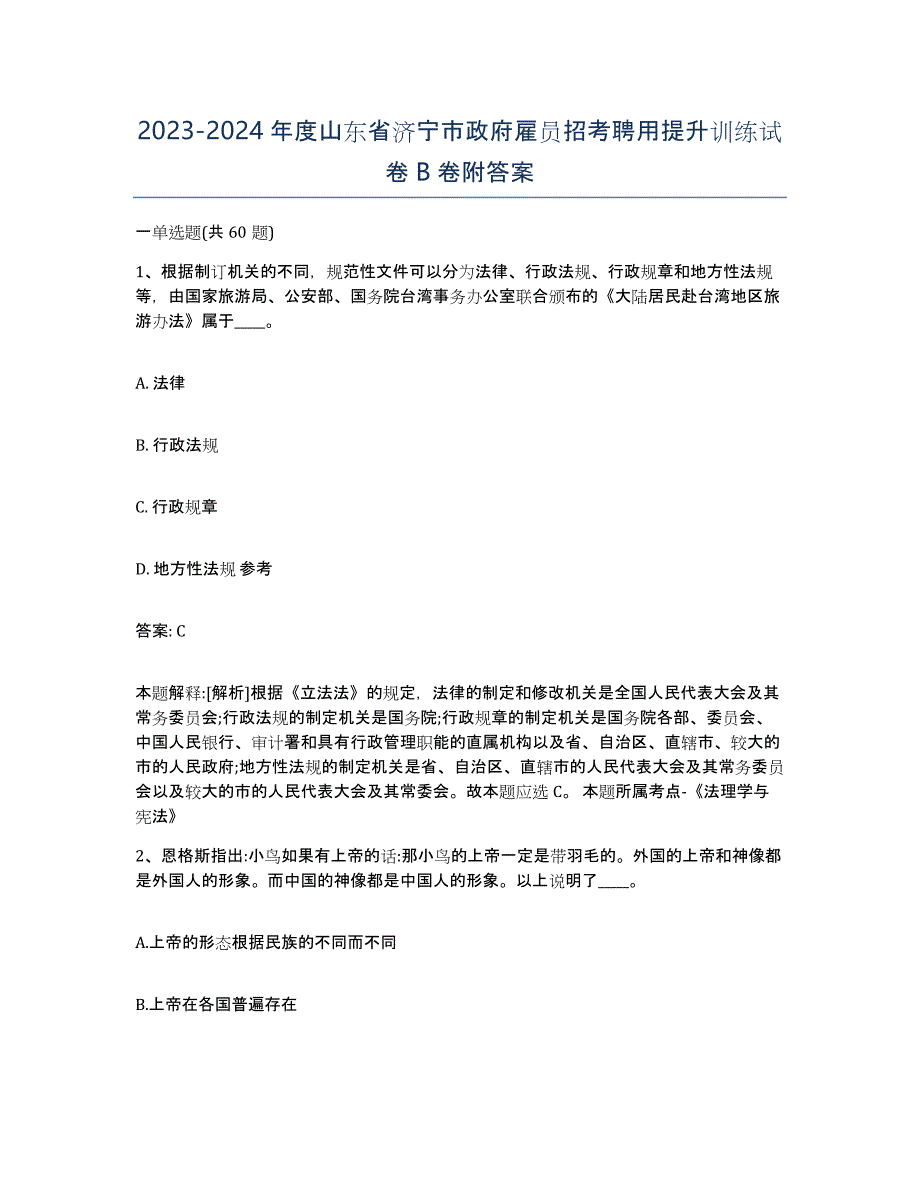 2023-2024 年度山东省济宁市政府雇员招考聘用提升训练试卷 B 卷附答案

一单选题(共 60 题)

1、根据制订机关的不同，规范性文件可以分为法律、行政法规、行政规章和地方性法规等，由国家旅游局、公安部、国务院台湾事务办公室联合颁布的《大陆居民赴台湾地区旅游办法》属于____。

A. 法律

B. 行政法规

C. 行政规章

D. 地方性法规 参考

答案: C

本题解释:[解析]根据《立法法》的规定，法律的制定和修改机关是全国人民代表大会及其常务委员会;行政法规的制定机关是国务院;行政规章的制定机关是国务院各部、委员会、中国人民银行、审计署和具有行政管理职能的直属机构以及省、自治区、直辖市、较大的市的人民政府;地方性法规的制定机关是省、自治区、直辖市的人民代表大会及其常务委员会以及较大的市的人民代表大会及其常委会。故本题应选 C。 本题所属考点-《法理学与宪法》

2、恩格斯指出:小鸟如果有上帝的话:那小鸟的上帝一定是带羽毛的。外国的上帝和神像都是外国人的形象。而中国的神像都是中国人的形象。以上说明了____。

A.上帝的形态根据民族的不同而不同

B.上帝在各国普遍存在